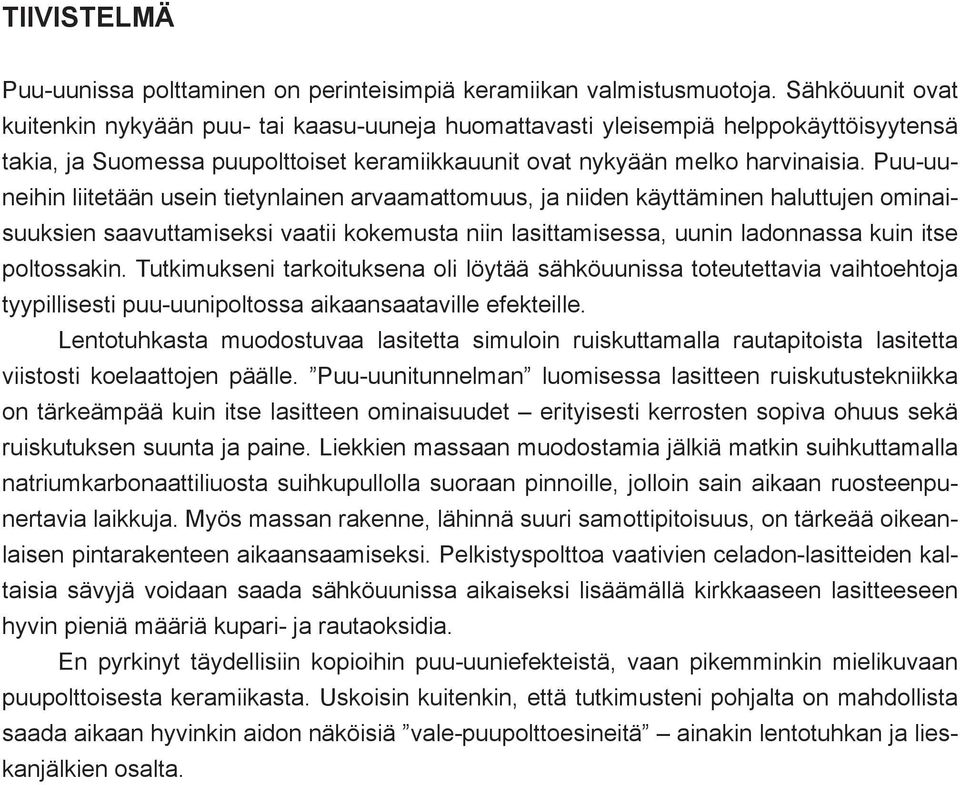 TIIVISTELMÄ

Puu-uunissa polttaminen on perinteisimpiä keramiikan valmistusmuotoja. Sähköuunit ovat kuitenkin nykyään puu- tai kaasu-uuneja huomattavasti yleisempiä helppokäyttöisyytensä takia, ja Suomessa puupolttoiset keramiikkauunit ovat nykyään melko harvinaisia. Puu-uuneihin liitetään usein tietynlainen arvaamattomuus, ja niiden käyttäminen haluttujen ominaisuuksien saavuttamiseksi vaatii kokemusta niin lasittamisessa, uunin ladonnassa kuin itse poltossakin. Tutkimukseni tarkoituksena oli löytää sähköuunissa toteutettavia vaihtoehtoja tyypillisesti puu-uunipoltossa aikaansaataville efekteille.

Lentotuhkasta muodostuvaa lasitetta simuloin ruiskuttamalla rautapitoista lasitetta viistosti koelaattojen päälle. ”Puu-uunitunnelman” luomisessa lasitteen ruiskutustekniikka on tärkeämpää kuin itse lasitteen ominaisuudet – erityisesti kerrosten sopiva ohuus sekä ruiskutuksen suunta ja paine. Liekkien massaan muodostamia jälkiä matkin suihkuttamalla natriumkarbonaattiliuosta suihkupullolla suoraan pinnoille, jolloin sain aikaan ruosteenpunertavia laikkuja. Myös massan rakenne, lähinnä suuri samottipitoisuus, on tärkeää oikeanlaisen pintarakenteen aikaansaamiseksi. Pelkistyspolttoa vaativien celadon-lasitteiden kaltaisia sävyjä voidaan saada sähköuunissa aikaiseksi lisäämällä kirkkaaseen lasitteeseen hyvin pieniä määriä kupari- ja rautaoksidia.

En pyrkinyt täydellisiin kopioihin puu-uuniefekteistä, vaan pikemminkin mielikuvaan puupolttoisesta keramiikasta. Uskoisin kuitenkin, että tutkimusteni pohjalta on mahdollista saada aikaan hyvinkin aidon näköisiä ”vale-puupolttoesineitä” – ainakin lentotuhkan ja lieskanjälkien osalta.